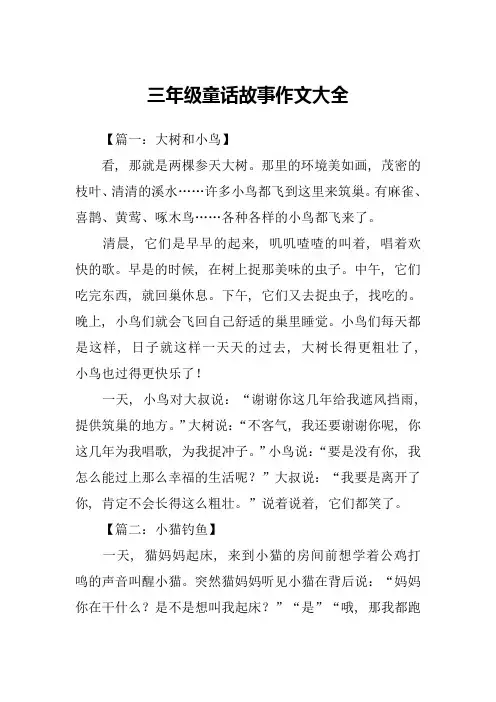 三年级童话故事作文大全

【篇一：大树和小鸟】

看，那就是两棵参天大树。那里的环境美如画，茂密的枝叶、清清的溪水……许多小鸟都飞到这里来筑巢。有麻雀、喜鹊、黄莺、啄木鸟……各种各样的小鸟都飞来了。

清晨，它们是早早的起来，叽叽喳喳的叫着，唱着欢快的歌。早是的时候，在树上捉那美味的虫子。中午，它们吃完东西，就回巢休息。下午，它们又去捉虫子，找吃的。晚上，小鸟们就会飞回自己舒适的巢里睡觉。小鸟们每天都是这样，日子就这样一天天的过去，大树长得更粗壮了，小鸟也过得更快乐了！

一天，小鸟对大叔说：“谢谢你这几年给我遮风挡雨，提供筑巢的地方。”大树说：“不客气，我还要谢谢你呢，你这几年为我唱歌，为我捉冲子。”小鸟说：“要是没有你，我怎么能过上那么幸福的生活呢？”大叔说：“我要是离开了你，肯定不会长得这么粗壮。”说着说着，它们都笑了。

【篇二：小猫钓鱼】

一天，猫妈妈起床，来到小猫的房间前想学着公鸡打鸣的声音叫醒小猫。突然猫妈妈听见小猫在背后说：“妈妈你在干什么？是不是想叫我起床？”“是”“哦，那我都跑